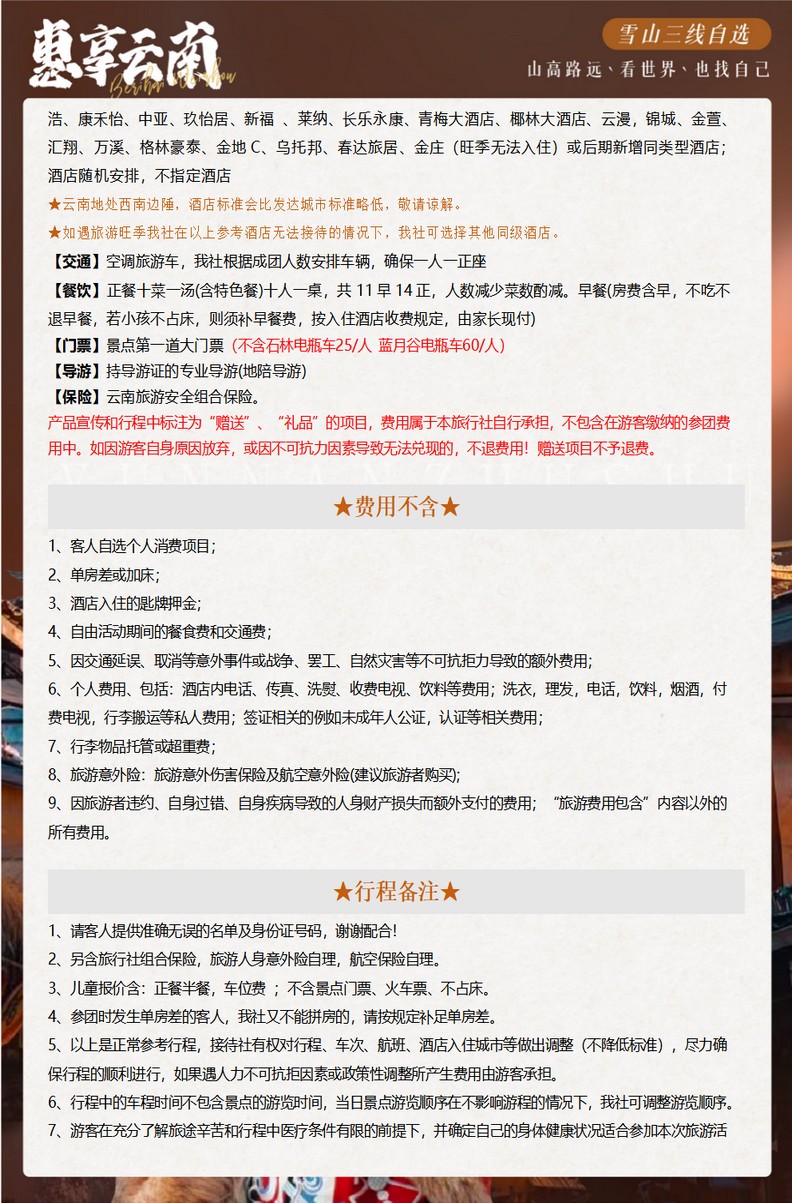 惠享云南

雪山三线自选

山高路远、看世界、也找自己

浩、康禾怡、中亚、玖怡居、新福 、莱纳、长乐永康、青梅大酒店、椰林大酒店、云漫，锦城、金萱、汇翔、万溪、格林豪泰、金地 C、乌托邦、春达旅居、金庄（旺季无法入住）或后期新增同类型酒店；酒店随机安排，不指定酒店

★云南地处西南边陲，酒店标准会比发达城市标准略低，敬请谅解。

★如遇旅游旺季我社在以上参考酒店无法接待的情况下，我社可选择其他同级酒店。

【交通】空调旅游车，我社根据成团人数安排车辆，确保一人一正座

【餐饮】正餐十菜一汤(含特色餐)十人一桌，共 11 早 14 正，人数减少菜数酌减。早餐(房费含早，不吃不退早餐，若小孩不占床，则须补早餐费，按入住酒店收费规定，由家长现付)

【门票】景点第一道大门票（不含石林电瓶车25/人 蓝月谷电瓶车60/人）

【导游】持导游证的专业导游(地陪导游)

【保险】云南旅游安全组合保险。

产品宣传和行程中标注为“赠送”、“礼品”的项目，费用属于本旅行社自行承担，不包含在游客缴纳的参团费用中。如因游客自身原因放弃，或因不可抗力因素导致无法兑现的，不退费用！赠送项目不予退费。

★费用不含★

1、客人自选个人消费项目；

2、单房差或加床；

3、酒店入住的匙牌押金；

4、自由活动期间的餐食费和交通费；

5、因交通延误、取消等意外事件或战争、罢工、自然灾害等不可抗拒力导致的额外费用；

6、个人费用、包括：酒店内电话、传真、洗熨、收费电视、饮料等费用；洗衣，理发，电话，饮料，烟酒，付费电视，行李搬运等私人费用；签证相关的例如未成年人公证，认证等相关费用；

7、行李物品托管或超重费；

8、旅游意外险：旅游意外伤害保险及航空意外险(建议旅游者购买)；

9、因旅游者违约、自身过错、自身疾病导致的人身财产损失而额外支付的费用；“旅游费用包含”内容以外的所有费用。

★行程备注★

1、请客人提供准确无误的名单及身份证号码，谢谢配合！

2、另含旅行社组合保险，旅游人身意外险自理，航空保险自理。

3、儿童报价含：正餐半餐，车位费 ；不含景点门票、火车票、不占床。

4、参团时发生单房差的客人，我社又不能拼房的，请按规定补足单房差。

5、以上是正常参考行程，接待社有权对行程、车次、航班、酒店入住城市等做出调整（不降低标准），尽力确保行程的顺利进行，如果遇人力不可抗拒因素或政策性调整所产生费用由游客承担。

6、行程中的车程时间不包含景点的游览时间，当日景点游览顺序在不影响游程的情况下，我社可调整游览顺序。

7、游客在充分了解旅途辛苦和行程中医疗条件有限的前提下，并确定自己的身体健康状况适合参加本次旅游活